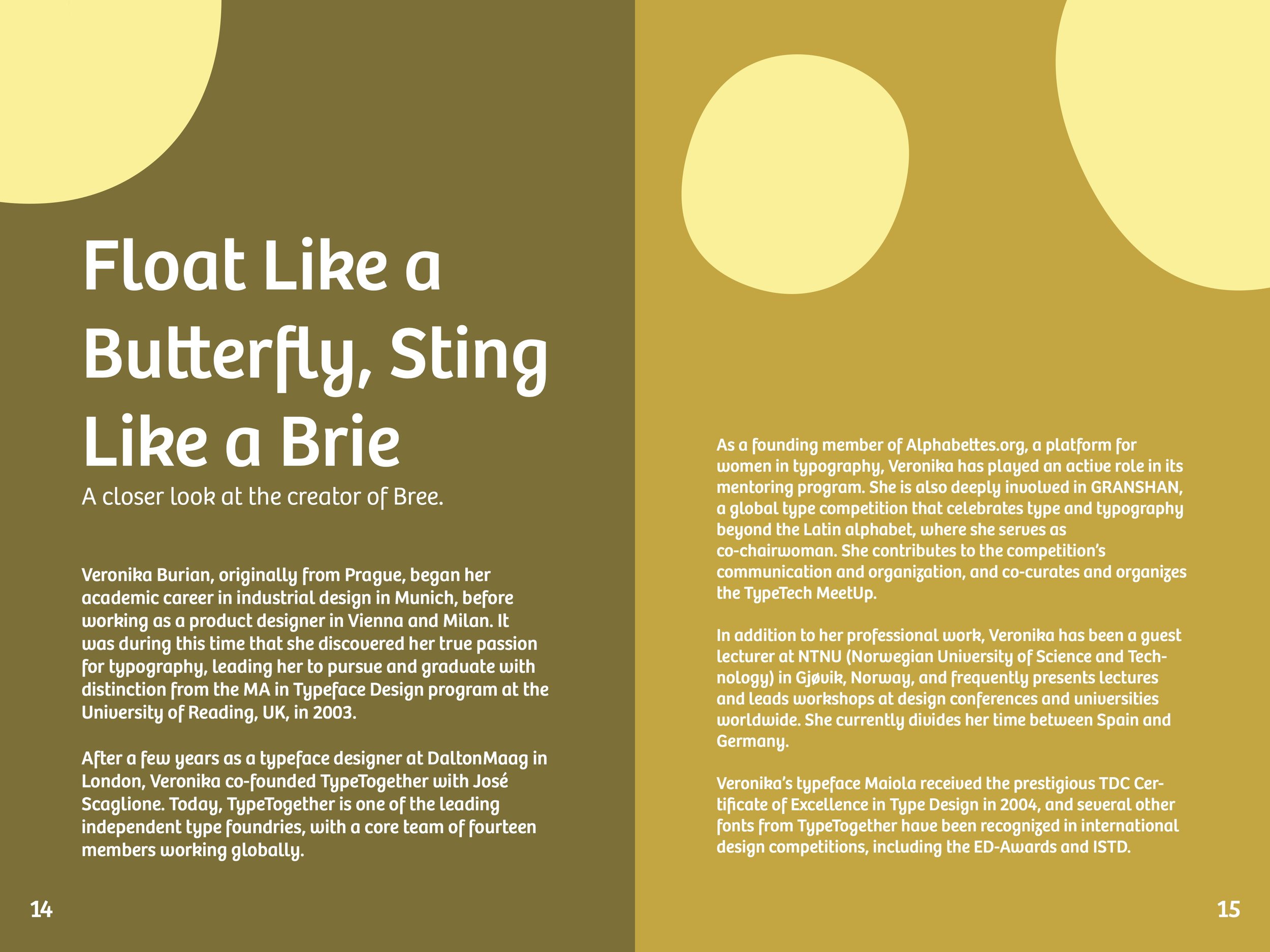 Float Like a Butterfly, Sting Like a Brie

A closer look at the creator of Bree.

Veronika Burian, originally from Prague, began her academic career in industrial design in Munich, before working as a product designer in Vienna and Milan. It was during this time that she discovered her true passion for typography, leading her to pursue and graduate with distinction from the MA in Typeface Design program at the University of Reading, UK, in 2003.

After a few years as a typeface designer at DaltonMaag in London, Veronika co-founded TypeTogether with José Scaglione. Today, TypeTogether is one of the leading independent type foundries, with a core team of fourteen members working globally.

14

As a founding member of Alphabettes.org, a platform for women in typography, Veronika has played an active role in its mentoring program. She is also deeply involved in GRANSHAN, a global type competition that celebrates type and typography beyond the Latin alphabet, where she serves as co-chairwoman. She contributes to the competition's communication and organization, and co-curates and organizes the TypeTech MeetUp.

In addition to her professional work, Veronika has been a guest lecturer at NTNU (Norwegian University of Science and Technology) in Gjøvik, Norway, and frequently presents lectures and leads workshops at design conferences and universities worldwide. She currently divides her time between Spain and Germany.

Veronika's typeface Maiola received the prestigious TDC Certificate of Excellence in Type Design in 2004, and several other fonts from TypeTogether have been recognized in international design competitions, including the ED-Awards and ISTD.

15